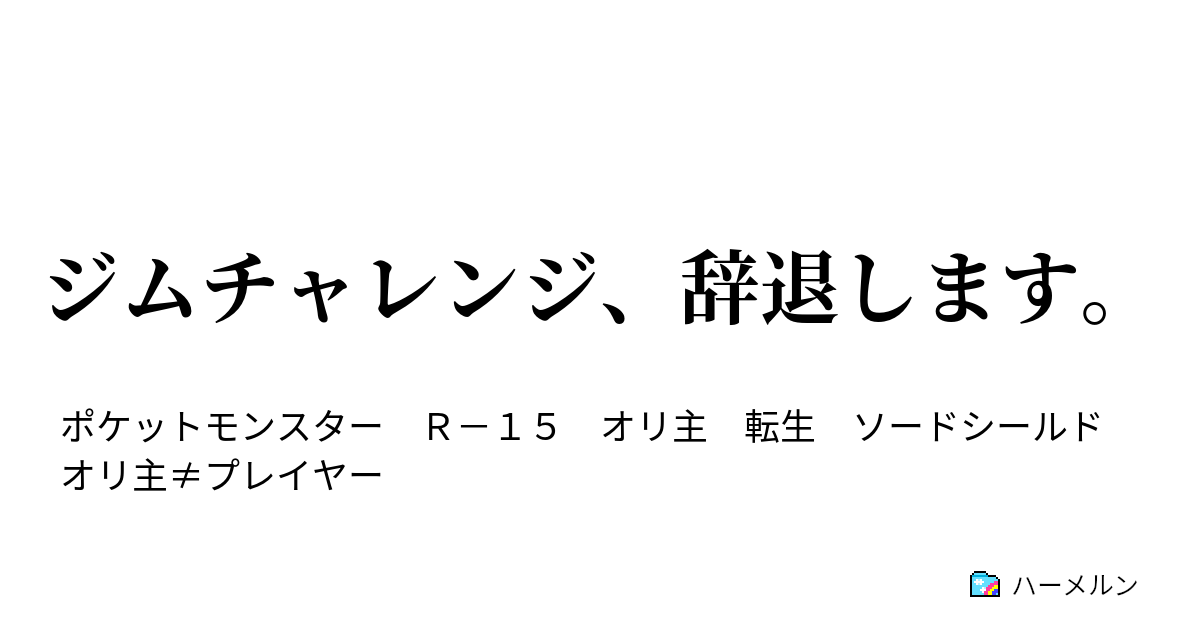 ジムチャレンジ、辞退します。

ポケットモンスター　Ｒ－１５　オリ主　転生　ソードシールド
オリ主≠プレイヤー

ハーメルン